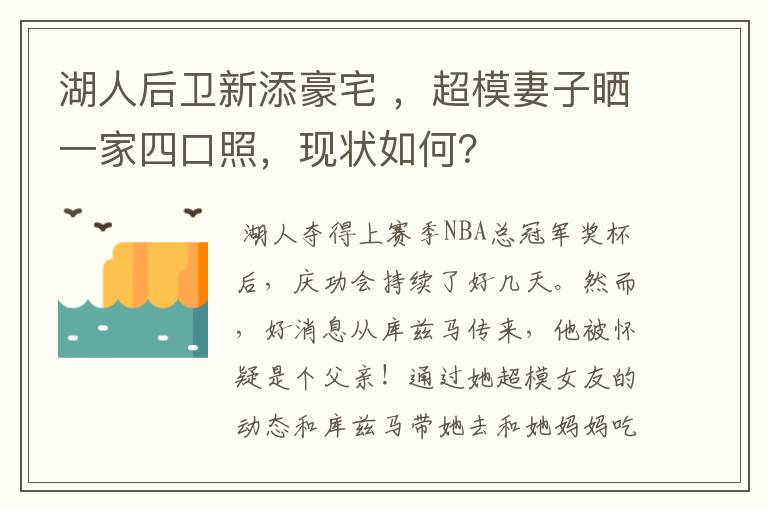 湖人后卫新添豪宅 ， 超模妻子晒一家四口照，现状如何?

湖人夺得上赛季NBA总冠军奖杯后，庆功会持续了好几天。然而，好消息从库兹马传来，他被怀疑是个父亲！通过她超模女友的动态和库兹马带她去和她妈妈吃